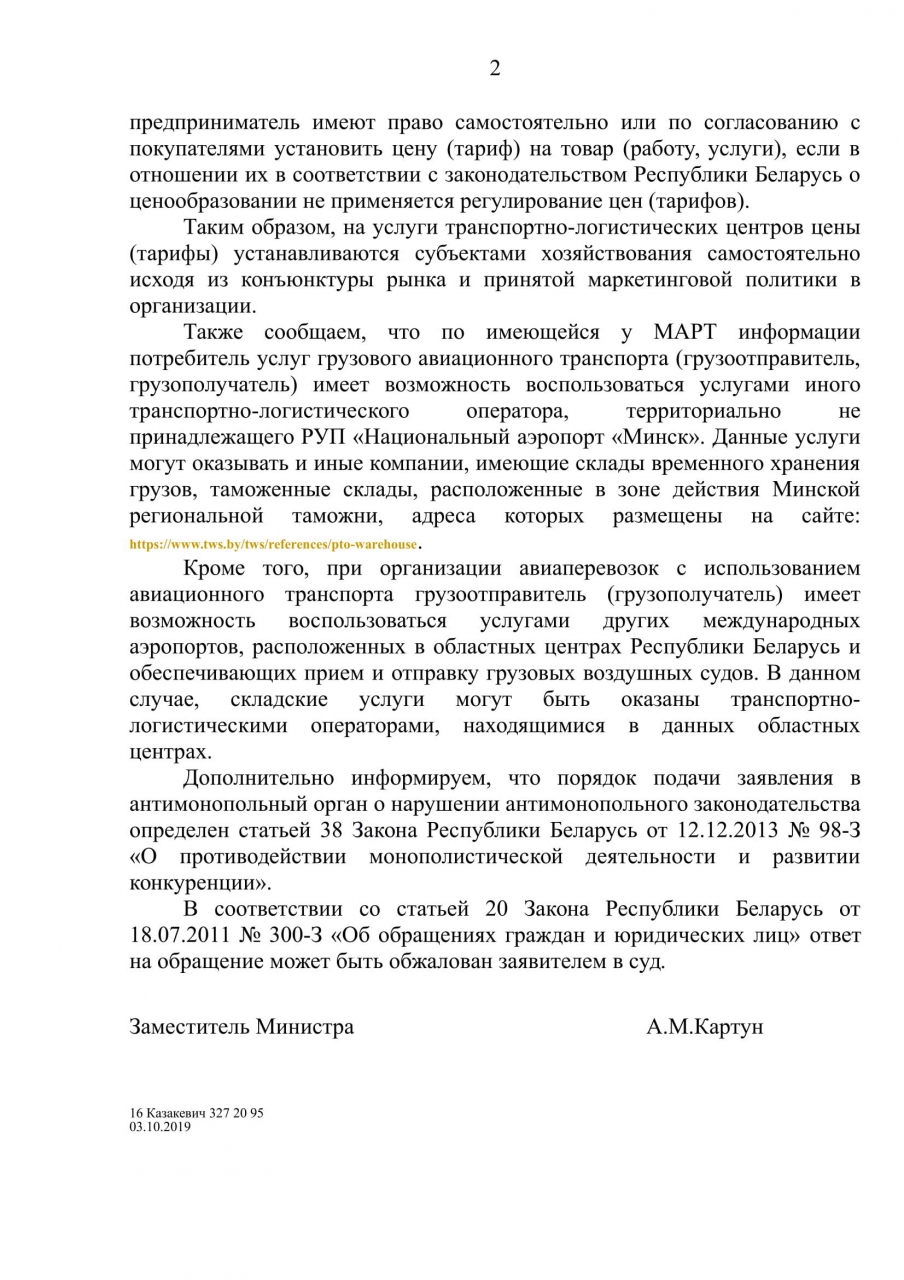 2

предприниматель имеют право самостоятельно или по согласованию с покупателями установить цену (тариф) на товар (работу, услуги), если в отношении их в соответствии с законодательством Республики Беларусь о ценообразовании не применяется регулирование цен (тарифов).

Таким образом, на услуги транспортно-логистических центров цены (тарифы) устанавливаются субъектами хозяйствования самостоятельно исходя из конъюнктуры рынка и принятой маркетинговой политики в организации.

Также сообщаем, что по имеющейся у МАРТ информации потребитель услуг грузового авиационного транспорта (грузоотправитель, грузополучатель) имеет возможность воспользоваться услугами иного транспортно-логистического оператора, территориально не принадлежащего РУП «Национальный аэропорт «Минск». Данные услуги могут оказывать и иные компании, имеющие склады временного хранения грузов, таможенные склады, расположенные в зоне действия Минской региональной таможни, адреса которых размещены на сайте: https://www.tws.by/tws/references/pto-warehouse.

Кроме того, при организации авиаперевозок с использованием авиационного транспорта грузоотправитель (грузополучатель) имеет возможность воспользоваться услугами других международных аэропортов, расположенных в областных центрах Республики Беларусь и обеспечивающих прием и отправку грузовых воздушных судов. В данном случае, складские услуги могут быть оказаны транспортно-логистическими операторами, находящимися в данных областных центрах.

Дополнительно информируем, что порядок подачи заявления в антимонопольный орган о нарушении антимонопольного законодательства определен статьей 38 Закона Республики Беларусь от 12.12.2013 № 98-З «О противодействии монополистической деятельности и развитии конкуренции».

В соответствии со статьей 20 Закона Республики Беларусь от 18.07.2011 № 300-З «Об обращениях граждан и юридических лиц» ответ на обращение может быть обжалован заявителем в суд.

Заместитель Министра А.М.Картун

16 Казакевич 327 20 95
03.10.2019